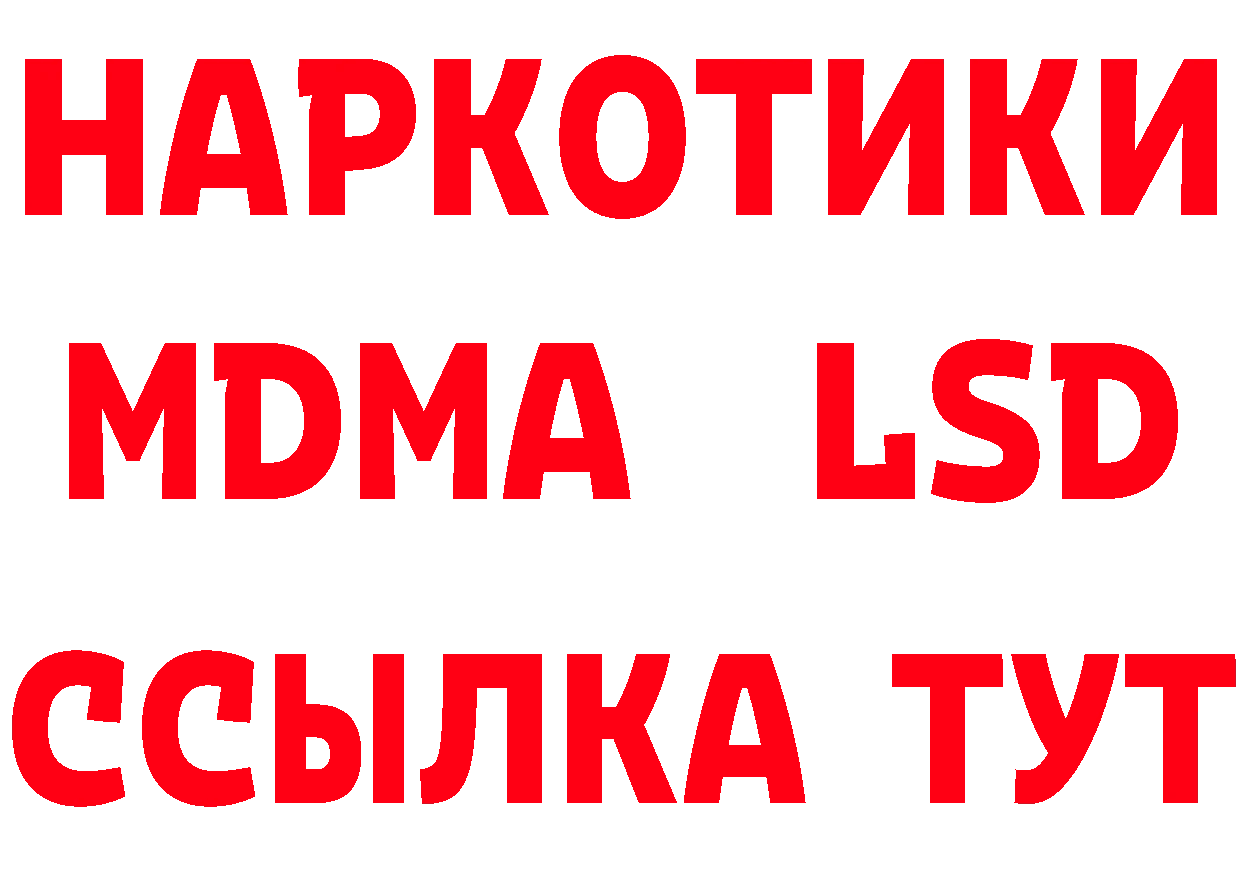 НАРКОТИКИ
MDMA LSD
ССЫЛКА ТУТ